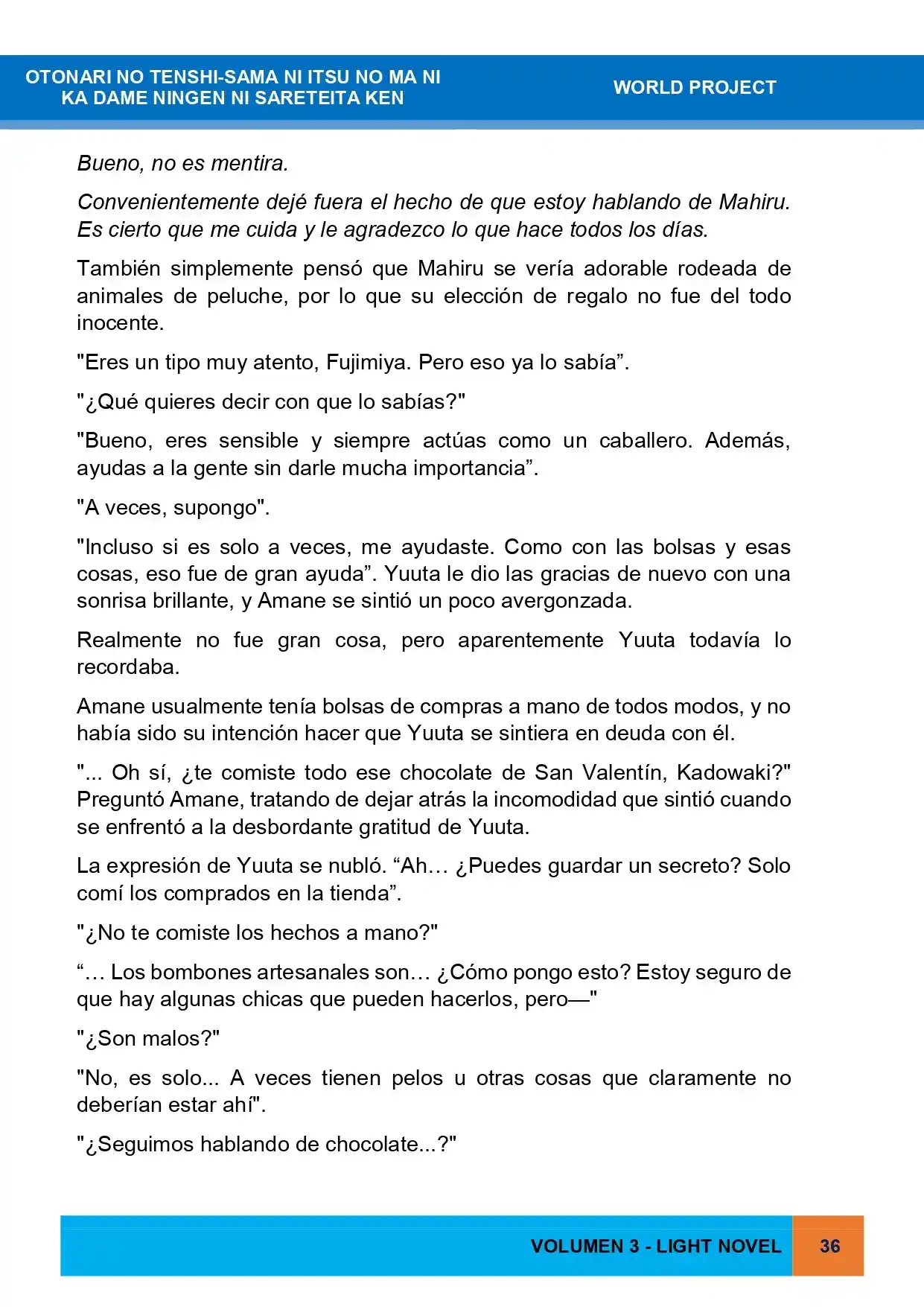 OTONARI NO TENSHI-SAMA NI ITSU NO MA NI KA DAME NINGEN NI SARETEITA KEN

WORLD PROJECT

Bueno, no es mentira.

Convenientemente dejé fuera el hecho de que estoy hablando de Mahiru. Es cierto que me cuida y le agradezco lo que hace todos los días.

También simplemente pensó que Mahiru se vería adorable rodeada de animales de peluche, por lo que su elección de regalo no fue del todo inocente.

"Eres un tipo muy atento, Fujimiya. Pero eso ya lo sabía".

"¿Qué quieres decir con que lo sabías?"

"Bueno, eres sensible y siempre actúas como un caballero. Además, ayudas a la gente sin darle mucha importancia".

"A veces, supongo".

"Incluso si es solo a veces, me ayudaste. Como con las bolsas y esas cosas, eso fue de gran ayuda". Yuuta le dio las gracias de nuevo con una sonrisa brillante, y Amane se sintió un poco avergonzada.

Realmente no fue gran cosa, pero aparentemente Yuuta todavía lo recordaba.

Amane usualmente tenía bolsas de compras a mano de todos modos, y no había sido su intención hacer que Yuuta se sintiera en deuda con él.

"... Oh sí, ¿te comiste todo ese chocolate de San Valentín, Kadowaki?" Preguntó Amane, tratando de dejar atrás la incomodidad que sintió cuando se enfrentó a la desbordante gratitud de Yuuta.

La expresión de Yuuta se nubló. "Ah… ¿Puedes guardar un secreto? Solo comí los comprados en la tienda".

"¿No te comiste los hechos a mano?"

"… Los bombones artesanales son… ¿Cómo pongo esto? Estoy seguro de que hay algunas chicas que pueden hacerlos, pero—"

"¿Son malos?"

"No, es solo... A veces tienen pelos u otras cosas que claramente no deberían estar ahí".

"¿Seguimos hablando de chocolate...?"

VOLUMEN 3 - LIGHT NOVEL

36